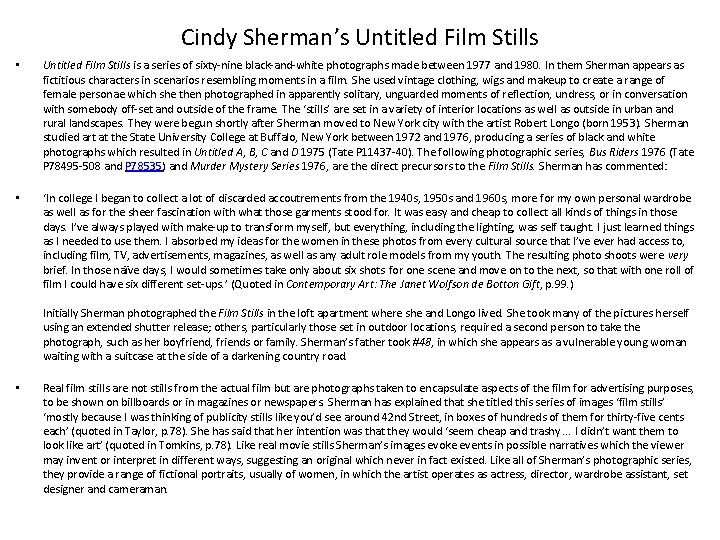 Cindy Sherman's Untitled Film Stills

• Untitled Film Stills is a series of sixty-nine black-and-white photographs made between 1977 and 1980. In them Sherman appears as fictitious characters in scenarios resembling moments in a film. She used vintage clothing, wigs and makeup to create a range of female personae which she then photographed in apparently solitary, unguarded moments of reflection, undress, or in conversation with somebody off-set and outside of the frame. The 'stills' are set in a variety of interior locations as well as outside in urban and rural landscapes. They were begun shortly after Sherman moved to New York city with the artist Robert Longo (born 1953). Sherman studied art at the State University College at Buffalo, New York between 1972 and 1976, producing a series of black and white photographs which resulted in Untitled A, B, C and D 1975 (Tate P11437-40). The following photographic series, Bus Riders 1976 (Tate P78495-508 and P78535) and Murder Mystery Series 1976, are the direct precursors to the Film Stills. Sherman has commented:

• 'In college I began to collect a lot of discarded accoutrements from the 1940s, 1950s and 1960s, more for my own personal wardrobe as well as for the sheer fascination with what those garments stood for. It was easy and cheap to collect all kinds of things in those days. I've always played with make-up to transform myself, but everything, including the lighting, was self taught. I just learned things as I needed to use them. I absorbed my ideas for the women in these photos from every cultural source that I've ever had access to, including film, TV, advertisements, magazines, as well as any adult role models from my youth. The resulting photo shoots were very brief. In those naïve days, I would sometimes take only about six shots for one scene and move on to the next, so that with one roll of film I could have six different set-ups.' (Quoted in Contemporary Art: The Janet Wolfson de Botton Gift, p.99.)

Initially Sherman photographed the Film Stills in the loft apartment where she and Longo lived. She took many of the pictures herself using an extended shutter release; others, particularly those set in outdoor locations, required a second person to take the photograph, such as her boyfriend, friends or family. Sherman's father took #48, in which she appears as a vulnerable young woman waiting with a suitcase at the side of a darkening country road.

• Real film stills are not stills from the actual film but are photographs taken to encapsulate aspects of the film for advertising purposes, to be shown on billboards or in magazines or newspapers. Sherman has explained that she titled this series of images 'film stills' 'mostly because I was thinking of publicity stills like you'd see around 42nd Street, in boxes of hundreds of them for thirty-five cents each' (quoted in Taylor, p.78). She has said that her intention was that they would 'seem cheap and trashy … I didn't want them to look like art' (quoted in Tomkins, p.78). Like real movie stills Sherman's images evoke events in possible narratives which the viewer may invent or interpret in different ways, suggesting an original which never in fact existed. Like all of Sherman's photographic series, they provide a range of fictional portraits, usually of women, in which the artist operates as actress, director, wardrobe assistant, set designer and cameraman.